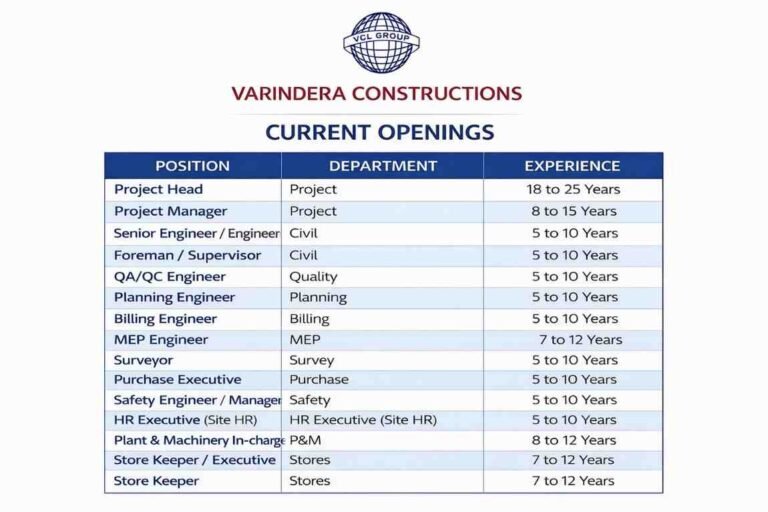 VCL GROUP

VARINDERA CONSTRUCTIONS

CURRENT OPENINGS

| POSITION | DEPARTMENT | EXPERIENCE |
|---|---|---|
| Project Head | Project | 18 to 25 Years |
| Project Manager | Project | 8 to 15 Years |
| Senior Engineer / Engineer | Civil | 5 to 10 Years |
| Foreman / Supervisor | Civil | 5 to 10 Years |
| QA/QC Engineer | Quality | 5 to 10 Years |
| Planning Engineer | Planning | 5 to 10 Years |
| Billing Engineer | Billing | 5 to 10 Years |
| MEP Engineer | MEP | 7 to 12 Years |
| Surveyor | Survey | 5 to 10 Years |
| Purchase Executive | Purchase | 5 to 10 Years |
| Safety Engineer / Manager | Safety | 5 to 10 Years |
| HR Executive (Site HR) | HR Executive (Site HR) | 5 to 10 Years |
| Plant & Machinery In-charge | P&M | 8 to 12 Years |
| Store Keeper / Executive | Stores | 7 to 12 Years |
| Store Keeper | Stores | 7 to 12 Years |